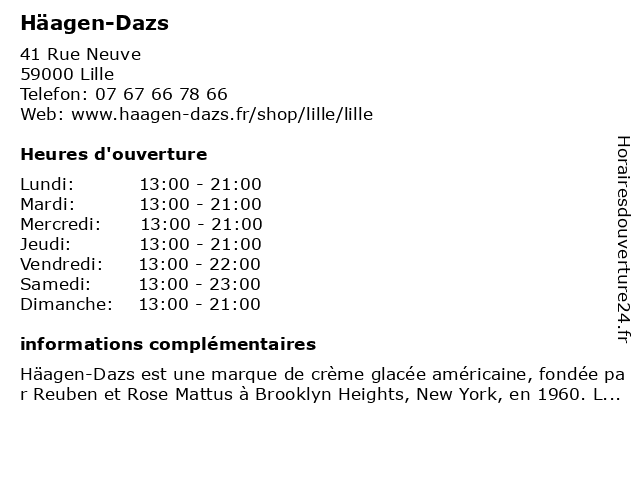 Häagen-Dazs

41 Rue Neuve
59000 Lille
Telefon: 07 67 66 78 66
Web: www.haagen-dazs.fr/shop/lille/lille

Heures d'ouverture

| Lundi: | 13:00 - 21:00 |
|---|---|
| Mardi: | 13:00 - 21:00 |
| Mercredi: | 13:00 - 21:00 |
| Jeudi: | 13:00 - 21:00 |
| Vendredi: | 13:00 - 22:00 |
| Samedi: | 13:00 - 23:00 |
| Dimanche: | 13:00 - 21:00 |

informations complémentaires

Häagen-Dazs est une marque de crème glacée américaine, fondée par Reuben et Rose Mattus à Brooklyn Heights, New York, en 1960. L...

Horairesdouverture24.fr